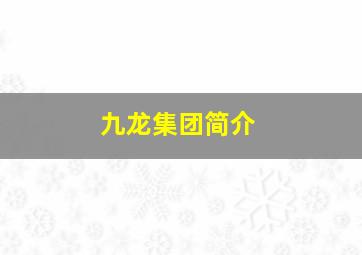 九龙集团简介